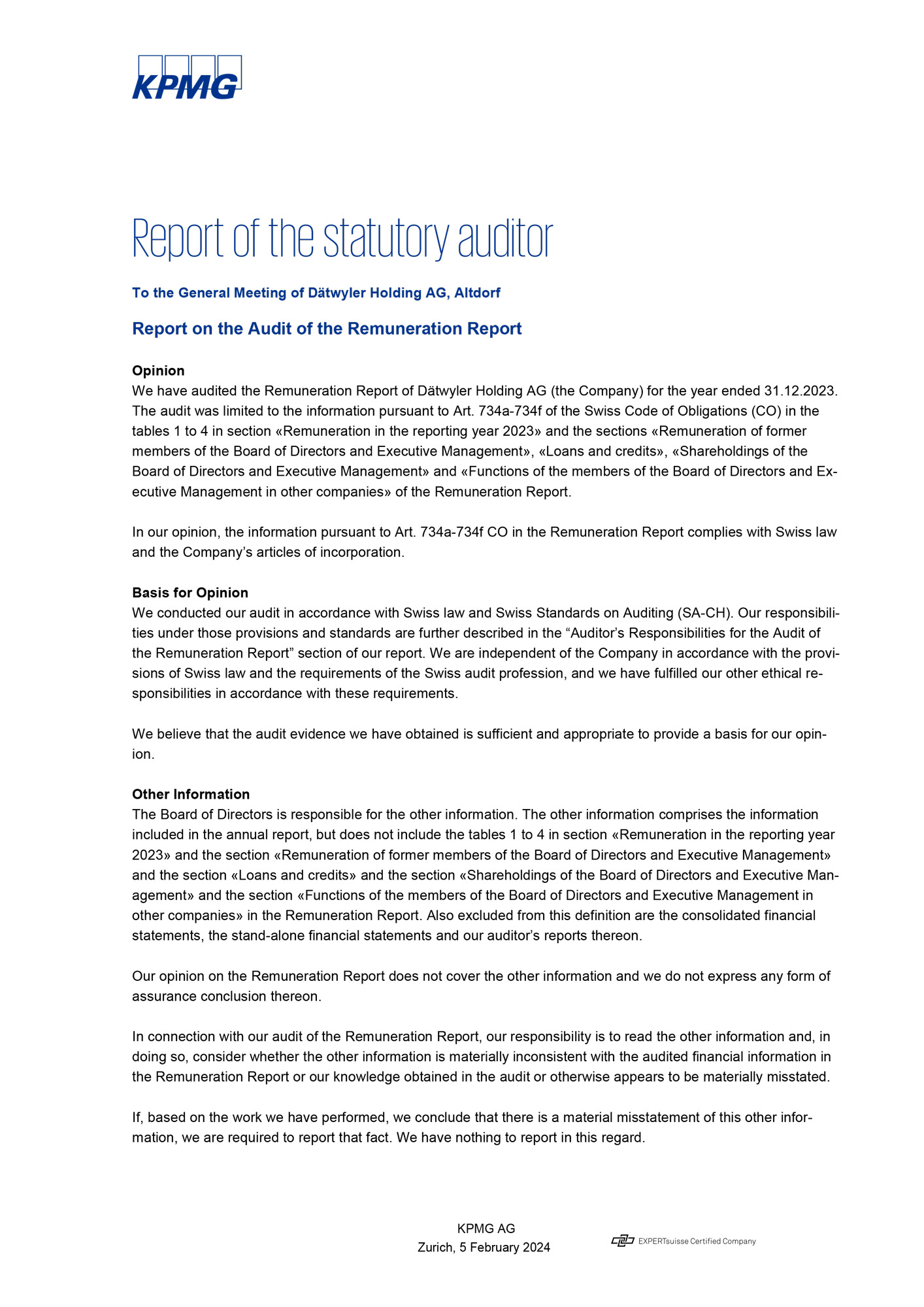 KPMG

Report of the statutory auditor

To the General Meeting of Dätwyler Holding AG, Altdorf

Report on the Audit of the Remuneration Report

Opinion
We have audited the Remuneration Report of Dätwyler Holding AG (the Company) for the year ended 31.12.2023. The audit was limited to the information pursuant to Art. 734a-734f of the Swiss Code of Obligations (CO) in the tables 1 to 4 in section «Remuneration in the reporting year 2023» and the sections «Remuneration of former members of the Board of Directors and Executive Management», «Loans and credits», «Shareholdings of the Board of Directors and Executive Management» and «Functions of the members of the Board of Directors and Executive Management in other companies» of the Remuneration Report.

In our opinion, the information pursuant to Art. 734a-734f CO in the Remuneration Report complies with Swiss law and the Company's articles of incorporation.

Basis for Opinion
We conducted our audit in accordance with Swiss law and Swiss Standards on Auditing (SA-CH). Our responsibilities under those provisions and standards are further described in the "Auditor's Responsibilities for the Audit of the Remuneration Report" section of our report. We are independent of the Company in accordance with the provisions of Swiss law and the requirements of the Swiss audit profession, and we have fulfilled our other ethical responsibilities in accordance with these requirements.

We believe that the audit evidence we have obtained is sufficient and appropriate to provide a basis for our opinion.

Other Information
The Board of Directors is responsible for the other information. The other information comprises the information included in the annual report, but does not include the tables 1 to 4 in section «Remuneration in the reporting year 2023» and the section «Remuneration of former members of the Board of Directors and Executive Management» and the section «Loans and credits» and the section «Shareholdings of the Board of Directors and Executive Management» and the section «Functions of the members of the Board of Directors and Executive Management in other companies» in the Remuneration Report. Also excluded from this definition are the consolidated financial statements, the stand-alone financial statements and our auditor's reports thereon.

Our opinion on the Remuneration Report does not cover the other information and we do not express any form of assurance conclusion thereon.

In connection with our audit of the Remuneration Report, our responsibility is to read the other information and, in doing so, consider whether the other information is materially inconsistent with the audited financial information in the Remuneration Report or our knowledge obtained in the audit or otherwise appears to be materially misstated.

If, based on the work we have performed, we conclude that there is a material misstatement of this other information, we are required to report that fact. We have nothing to report in this regard.

KPMG AG
Zurich, 5 February 2024

EXPERTsuisse Certified Company